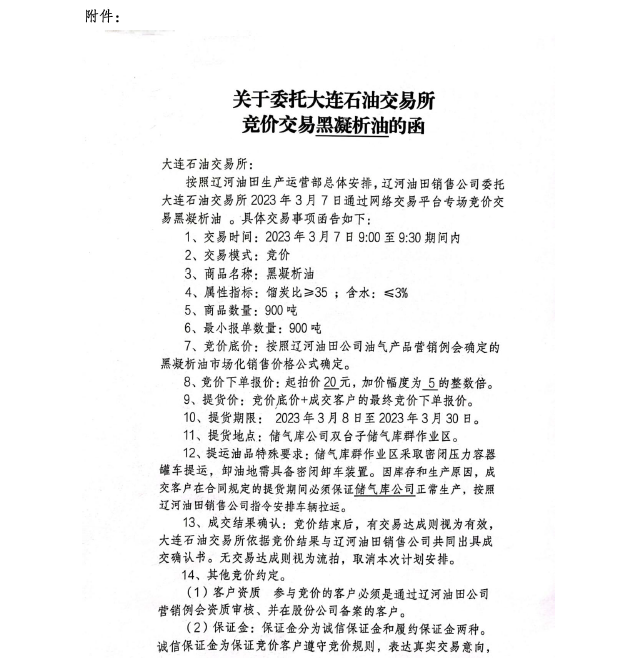 附件：

关于委托大连石油交易所
竞价交易黑凝析油的函

大连石油交易所：

按照辽河油田生产运营部总体安排，辽河油田销售公司委托大连石油交易所 2023 年 3 月 7 日通过网络交易平台专场竞价交易黑凝析油 。具体交易事项函告如下：

1、交易时间：2023 年 3 月 7 日 9:00 至 9:30 期间内

2、交易模式：竞价

3、商品名称：黑凝析油

4、属性指标：馏炭比≥35 ；含水：≤3%

5、商品数量：900 吨

6、最小报单数量：900 吨

7、竞价底价：按照辽河油田公司油气产品营销例会确定的黑凝析油市场化销售价格公式确定。

8、竞价下单报价：起拍价 20 元，加价幅度为 5 的整数倍。

9、提货价：竞价底价+成交客户的最终竞价下单报价。

10、提货期限： 2023 年 3 月 8 日至 2023 年 3 月 30 日。

11、提货地点：储气库公司双台子储气库群作业区。

12、提运油品特殊要求：储气库群作业区采取密闭压力容器罐车提运，卸油地需具备密闭卸车装置。因库存和生产原因，成交客户在合同规定的提货期间必须保证储气库公司正常生产，按照辽河油田销售公司指令安排车辆拉运。

13、成交结果确认：竞价结束后，有交易达成则视为有效，大连石油交易所依据竞价结果与辽河油田销售公司共同出具成交确认书。无交易达成则视为流拍，取消本次计划安排。

14、其他竞价约定。

（1）客户资质 参与竞价的客户必须是通过辽河油田公司营销例会资质审核、并在股份公司备案的客户。

（2）保证金：保证金分为诚信保证金和履约保证金两种。诚信保证金为保证竞价客户遵守竞价规则，表达真实交易意向，